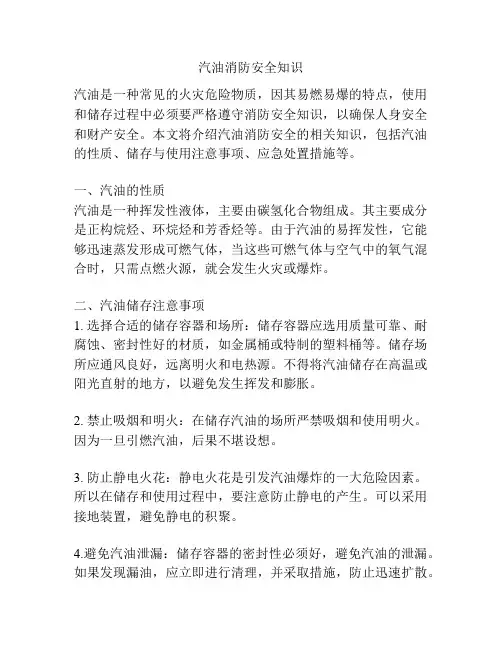 汽油消防安全知识

汽油是一种常见的火灾危险物质，因其易燃易爆的特点，使用和储存过程中必须要严格遵守消防安全知识，以确保人身安全和财产安全。本文将介绍汽油消防安全的相关知识，包括汽油的性质、储存与使用注意事项、应急处置措施等。

一、汽油的性质
汽油是一种挥发性液体，主要由碳氢化合物组成。其主要成分是正构烷烃、环烷烃和芳香烃等。由于汽油的易挥发性，它能够迅速蒸发形成可燃气体，当这些可燃气体与空气中的氧气混合时，只需点燃火源，就会发生火灾或爆炸。

二、汽油储存注意事项
1. 选择合适的储存容器和场所：储存容器应选用质量可靠、耐腐蚀、密封性好的材质，如金属桶或特制的塑料桶等。储存场所应通风良好，远离明火和电热源。不得将汽油储存在高温或阳光直射的地方，以避免发生挥发和膨胀。

2. 禁止吸烟和明火：在储存汽油的场所严禁吸烟和使用明火。因为一旦引燃汽油，后果不堪设想。

3. 防止静电火花：静电火花是引发汽油爆炸的一大危险因素。所以在储存和使用过程中，要注意防止静电的产生。可以采用接地装置，避免静电的积聚。

4.避免汽油泄漏：储存容器的密封性必须好，避免汽油的泄漏。如果发现漏油，应立即进行清理，并采取措施，防止迅速扩散。